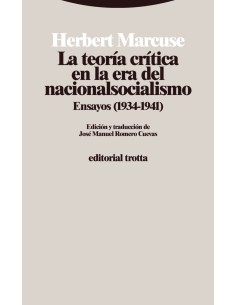 Herbert Marcuse

La teoría crítica en la era del nacionalsocialismo

Ensayos (1934-1941)

Edición y traducción de
José Manuel Romero Cuevas

editorial trotta